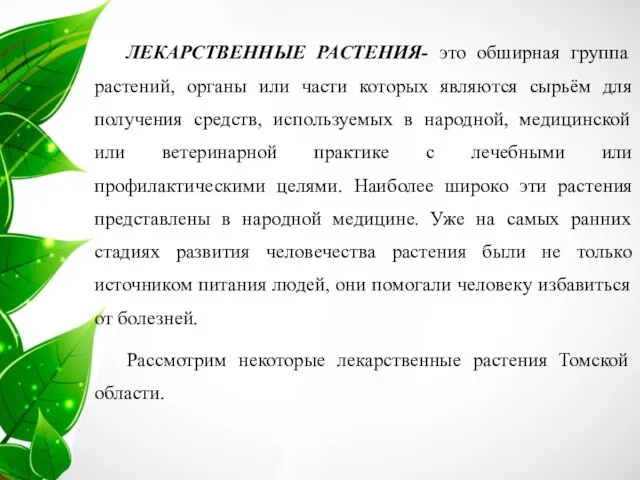 ЛЕКАРСТВЕННЫЕ РАСТЕНИЯ- это обширная группа растений, органы или части которых являются сырьём для получения средств, используемых в народной, медицинской или ветеринарной практике с лечебными или профилактическими целями. Наиболее широко эти растения представлены в народной медицине. Уже на самых ранних стадиях развития человечества растения были не только источником питания людей, они помогали человеку избавиться от болезней.

Рассмотрим некоторые лекарственные растения Томской области.